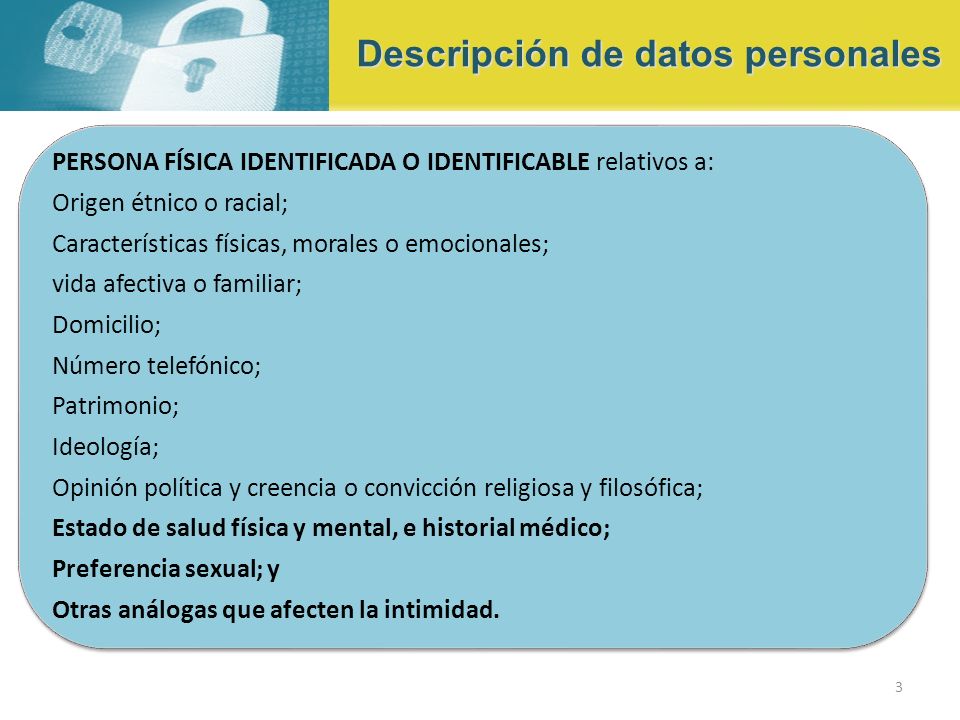 Descripción de datos personales

PERSONA FÍSICA IDENTIFICADA O IDENTIFICABLE relativos a:
Origen étnico o racial;
Características físicas, morales o emocionales;
vida afectiva o familiar;
Domicilio;
Número telefónico;
Patrimonio;
Ideología;
Opinión política y creencia o convicción religiosa y filosófica;
Estado de salud física y mental, e historial médico;
Preferencia sexual; y
Otras análogas que afecten la intimidad.

3